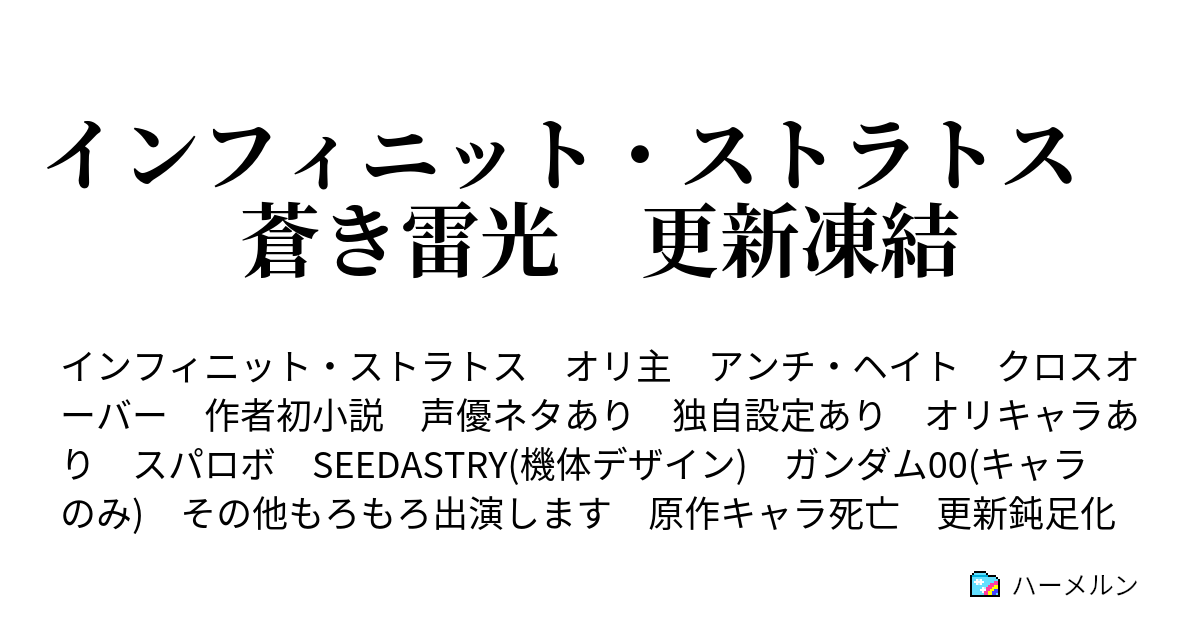 インフィニット・ストラトス　蒼き雷光　更新凍結

インフィニット・ストラトス　オリ主　アンチ・ヘイト　クロスオーバー　作者初小説　声優ネタあり　独自設定あり　オリキャラあり　スパロボ　SEEDASTRY(機体デザイン)　ガンダム00(キャラのみ)　その他もろもろ出演します　原作キャラ死亡　更新鈍足化

ハーメルン